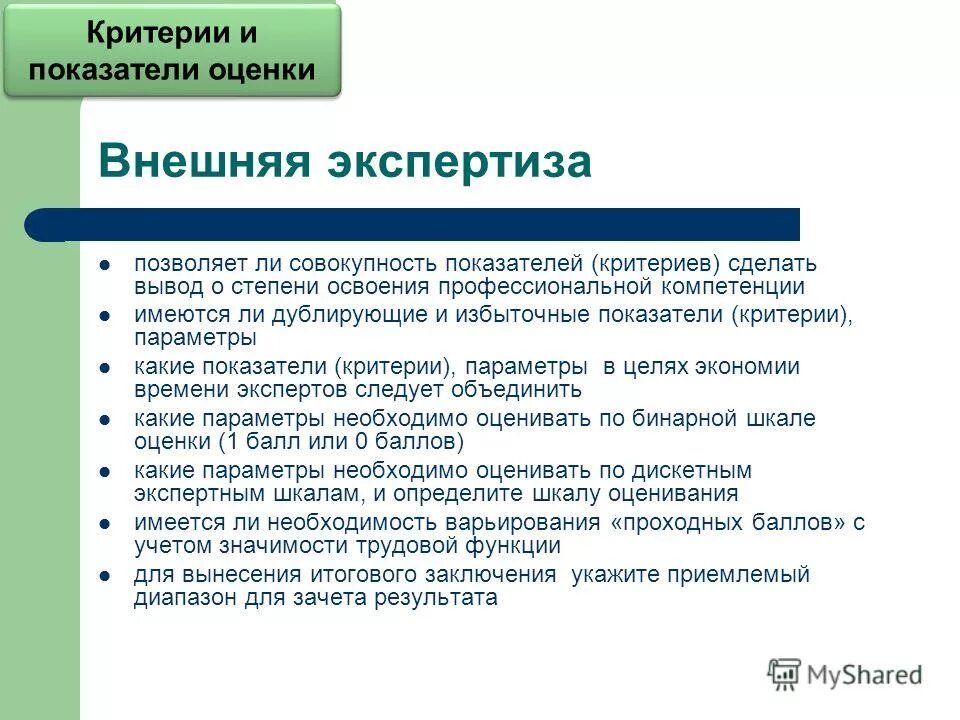 Критерии и показатели оценки

Внешняя экспертиза

- позволяет ли совокупность показателей (критериев) сделать вывод о степени освоения профессиональной компетенции
- имеются ли дублирующие и избыточные показатели (критерии), параметры
- какие показатели (критерии), параметры в целях экономии времени экспертов следует объединить
- какие параметры необходимо оценивать по бинарной шкале оценки (1 балл или 0 баллов)
- какие параметры необходимо оценивать по дискетным экспертным шкалам, и определите шкалу оценивания
- имеется ли необходимость варьирования «проходных баллов» с учетом значимости трудовой функции
- для вынесения итогового заключения укажите приемлемый диапазон для зачета результата

MyShared